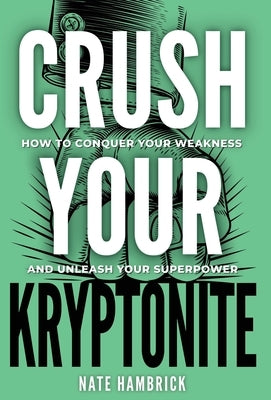 CRUSH

HOW TO CONQUER YOUR WEAKNESS

YOUR

AND UNLEASH YOUR SUPERPOWER

KRYPTONITE

NATE HAMBRICK